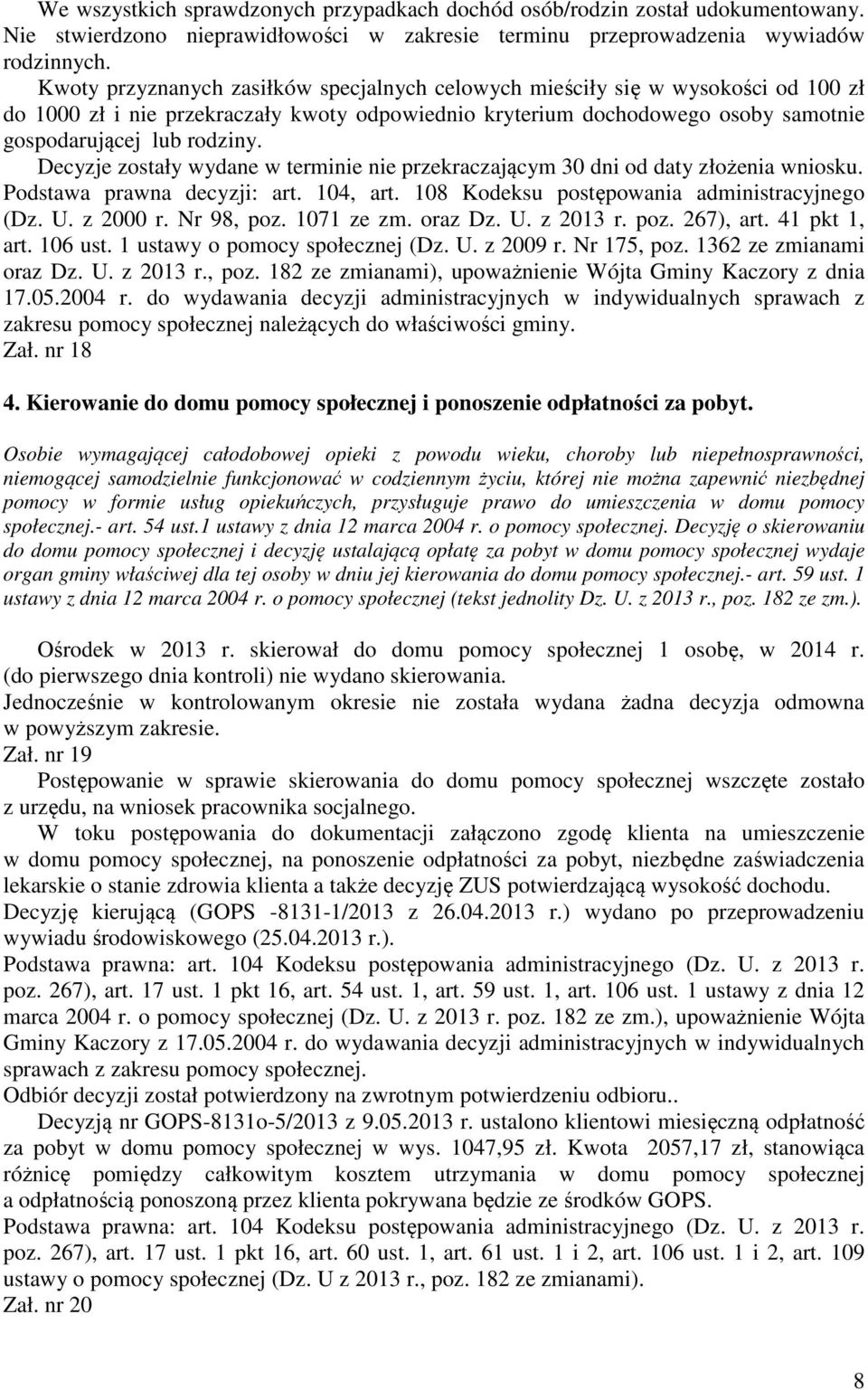 We wszystkich sprawdzonych przypadkach dochód osób/rodzin został udokumentowany. Nie stwierdzono nieprawidłowości w zakresie terminu przeprowadzenia wywiadów rodzinnych.

Kwoty przyznanych zasiłków specjalnych celowych mieściły się w wysokości od 100 zł do 1000 zł i nie przekraczały kwoty odpowiednio kryterium dochodowego osoby samotnie gospodarującej lub rodziny.

Decyzje zostały wydane w terminie nie przekraczającym 30 dni od daty złożenia wniosku. Podstawa prawna decyzji: art. 104, art. 108 Kodeksu postępowania administracyjnego (Dz. U. z 2000 r. Nr 98, poz. 1071 ze zm. oraz Dz. U. z 2013 r. poz. 267), art. 41 pkt 1, art. 106 ust. 1 ustawy o pomocy społecznej (Dz. U. z 2009 r. Nr 175, poz. 1362 ze zmianami oraz Dz. U. z 2013 r., poz. 182 ze zmianami), upoważnienie Wójta Gminy Kaczory z dnia 17.05.2004 r. do wydawania decyzji administracyjnych w indywidualnych sprawach z zakresu pomocy społecznej należących do właściwości gminy.
Zał. nr 18

4. Kierowanie do domu pomocy społecznej i ponoszenie odpłatności za pobyt.

Osobie wymagającej całodobowej opieki z powodu wieku, choroby lub niepełnosprawności, niemogącej samodzielnie funkcjonować w codziennym życiu, której nie można zapewnić niezbędnej pomocy w formie usług opiekuńczych, przysługuje prawo do umieszczenia w domu pomocy społecznej.- art. 54 ust.1 ustawy z dnia 12 marca 2004 r. o pomocy społecznej. Decyzję o skierowaniu do domu pomocy społecznej i decyzję ustalającą opłatę za pobyt w domu pomocy społecznej wydaje organ gminy właściwej dla tej osoby w dniu jej kierowania do domu pomocy społecznej.- art. 59 ust. 1 ustawy z dnia 12 marca 2004 r. o pomocy społecznej (tekst jednolity Dz. U. z 2013 r., poz. 182 ze zm.).

Ośrodek w 2013 r. skierował do domu pomocy społecznej 1 osobę, w 2014 r. (do pierwszego dnia kontroli) nie wydano skierowania.
Jednocześnie w kontrolowanym okresie nie została wydana żadna decyzja odmowna w powyższym zakresie.
Zał. nr 19
Postępowanie w sprawie skierowania do domu pomocy społecznej wszczęte zostało z urzędu, na wniosek pracownika socjalnego.
W toku postępowania do dokumentacji załączono zgodę klienta na umieszczenie w domu pomocy społecznej, na ponoszenie odpłatności za pobyt, niezbędne zaświadczenia lekarskie o stanie zdrowia klienta a także decyzję ZUS potwierdzającą wysokość dochodu.
Decyzję kierującą (GOPS -8131-1/2013 z 26.04.2013 r.) wydano po przeprowadzeniu wywiadu środowiskowego (25.04.2013 r.).
Podstawa prawna: art. 104 Kodeksu postępowania administracyjnego (Dz. U. z 2013 r. poz. 267), art. 17 ust. 1 pkt 16, art. 54 ust. 1, art. 59 ust. 1, art. 106 ust. 1 ustawy z dnia 12 marca 2004 r. o pomocy społecznej (Dz. U. z 2013 r. poz. 182 ze zm.), upoważnienie Wójta Gminy Kaczory z 17.05.2004 r. do wydawania decyzji administracyjnych w indywidualnych sprawach z zakresu pomocy społecznej.
Odbiór decyzji został potwierdzony na zwrotnym potwierdzeniu odbioru..
Decyzją nr GOPS-8131o-5/2013 z 9.05.2013 r. ustalono klientowi miesięczną odpłatność za pobyt w domu pomocy społecznej w wys. 1047,95 zł. Kwota 2057,17 zł, stanowiąca różnicę pomiędzy całkowitym kosztem utrzymania w domu pomocy społecznej a odpłatnością ponoszoną przez klienta pokrywana będzie ze środków GOPS.
Podstawa prawna: art. 104 Kodeksu postępowania administracyjnego (Dz. U. z 2013 r. poz. 267), art. 17 ust. 1 pkt 16, art. 60 ust. 1, art. 61 ust. 1 i 2, art. 106 ust. 1 i 2, art. 109 ustawy o pomocy społecznej (Dz. U z 2013 r., poz. 182 ze zmianami).
Zał. nr 20

8